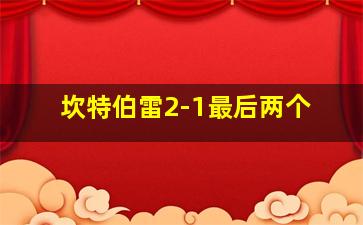 坎特伯雷2-1最后两个